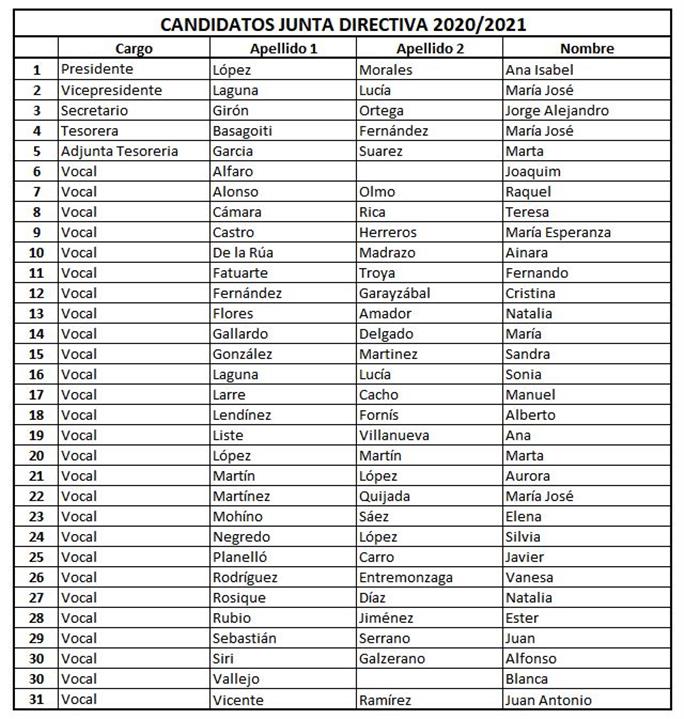 CANDIDATOS JUNTA DIRECTIVA 2020/2021

| | Cargo | Apellido 1 | Apellido 2 | Nombre |
|---|---|---|---|---|
| 1 | Presidente | López | Morales | Ana Isabel |
| 2 | Vicepresidente | Laguna | Lucía | María José |
| 3 | Secretario | Girón | Ortega | Jorge Alejandro |
| 4 | Tesorera | Basagoiti | Fernández | María José |
| 5 | Adjunta Tesoreria | Garcia | Suarez | Marta |
| 6 | Vocal | Alfaro | | Joaquim |
| 7 | Vocal | Alonso | Olmo | Raquel |
| 8 | Vocal | Cámara | Rica | Teresa |
| 9 | Vocal | Castro | Herreros | María Esperanza |
| 10 | Vocal | De la Rúa | Madrazo | Ainara |
| 11 | Vocal | Fatuarte | Troya | Fernando |
| 12 | Vocal | Fernández | Garayzábal | Cristina |
| 13 | Vocal | Flores | Amador | Natalia |
| 14 | Vocal | Gallardo | Delgado | María |
| 15 | Vocal | González | Martinez | Sandra |
| 16 | Vocal | Laguna | Lucía | Sonia |
| 17 | Vocal | Larre | Cacho | Manuel |
| 18 | Vocal | Lendínez | Fornís | Alberto |
| 19 | Vocal | Liste | Villanueva | Ana |
| 20 | Vocal | López | Martín | Marta |
| 21 | Vocal | Martín | López | Aurora |
| 22 | Vocal | Martínez | Quijada | María José |
| 23 | Vocal | Mohíno | Sáez | Elena |
| 24 | Vocal | Negredo | López | Silvia |
| 25 | Vocal | Planelló | Carro | Javier |
| 26 | Vocal | Rodríguez | Entremonzaga | Vanesa |
| 27 | Vocal | Rosique | Díaz | Natalia |
| 28 | Vocal | Rubio | Jiménez | Ester |
| 29 | Vocal | Sebastián | Serrano | Juan |
| 30 | Vocal | Siri | Galzerano | Alfonso |
| 30 | Vocal | Vallejo | | Blanca |
| 31 | Vocal | Vicente | Ramírez | Juan Antonio |